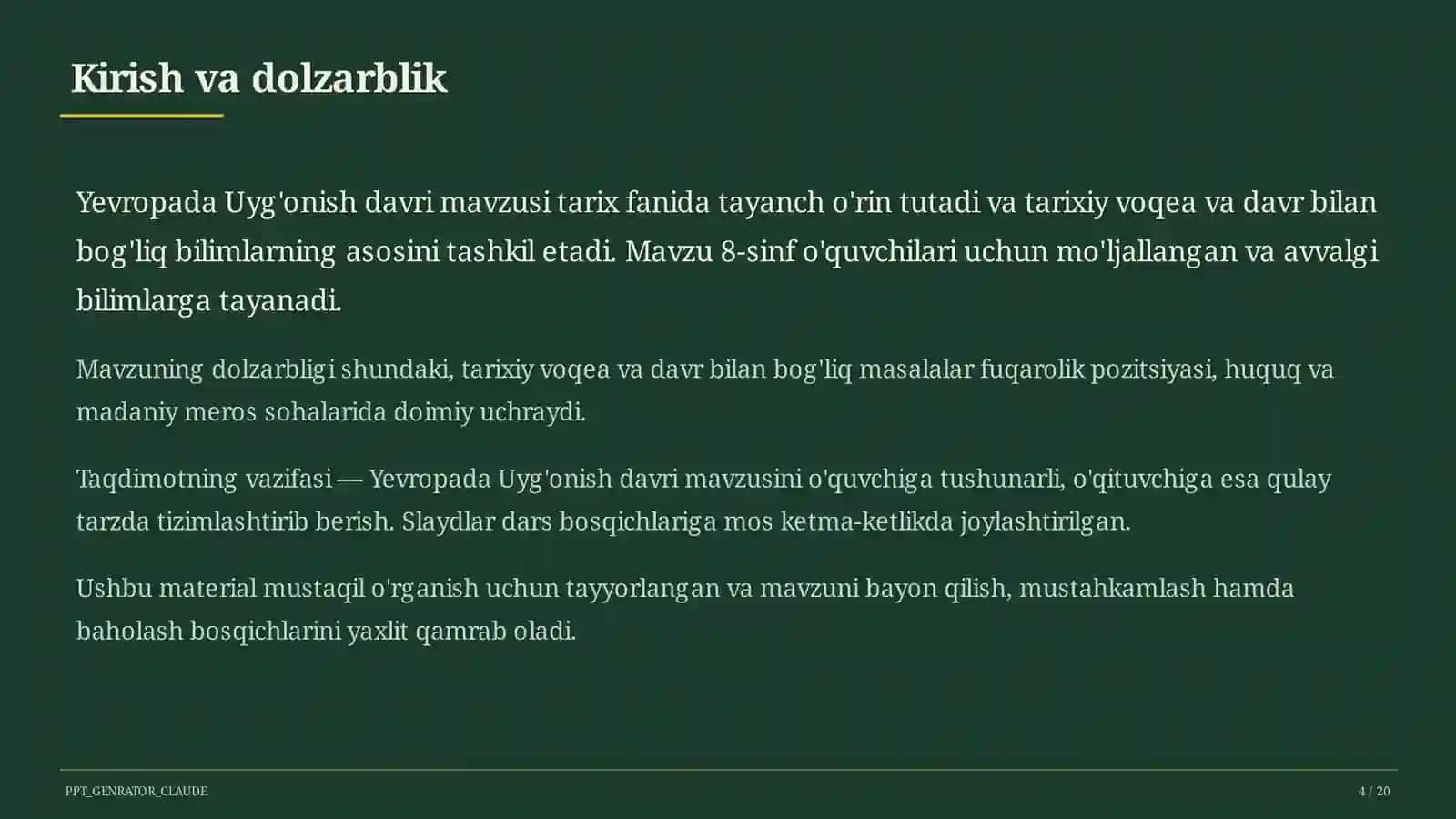 Kirish va dolzarblik

Yevropada Uyg'onish davri mavzusi tarix fanida tayanch o'rin tutadi va tarixiy voqea va davr bilan bog'liq bilimlarning asosini tashkil etadi. Mavzu 8-sinf o'quvchilari uchun mo'ljallangan va avvalgi bilimlarga tayanadi.

Mavzuning dolzarbligi shundaki, tarixiy voqea va davr bilan bog'liq masalalar fuqarolik pozitsiyasi, huquq va madaniy meros sohalarida doimiy uchraydi.

Taqdimotning vazifasi — Yevropada Uyg'onish davri mavzusini o'quvchiga tushunarli, o'qituvchiga esa qulay tarzda tizimlashtirib berish. Slaydlar dars bosqichlariga mos ketma-ketlikda joylashtirilgan.

Ushbu material mustaqil o'rganish uchun tayyorlangan va mavzuni bayon qilish, mustahkamlash hamda baholash bosqichlarini yaxlit qamrab oladi.

PPT_GENRATOR_CLAUDE

4 / 20